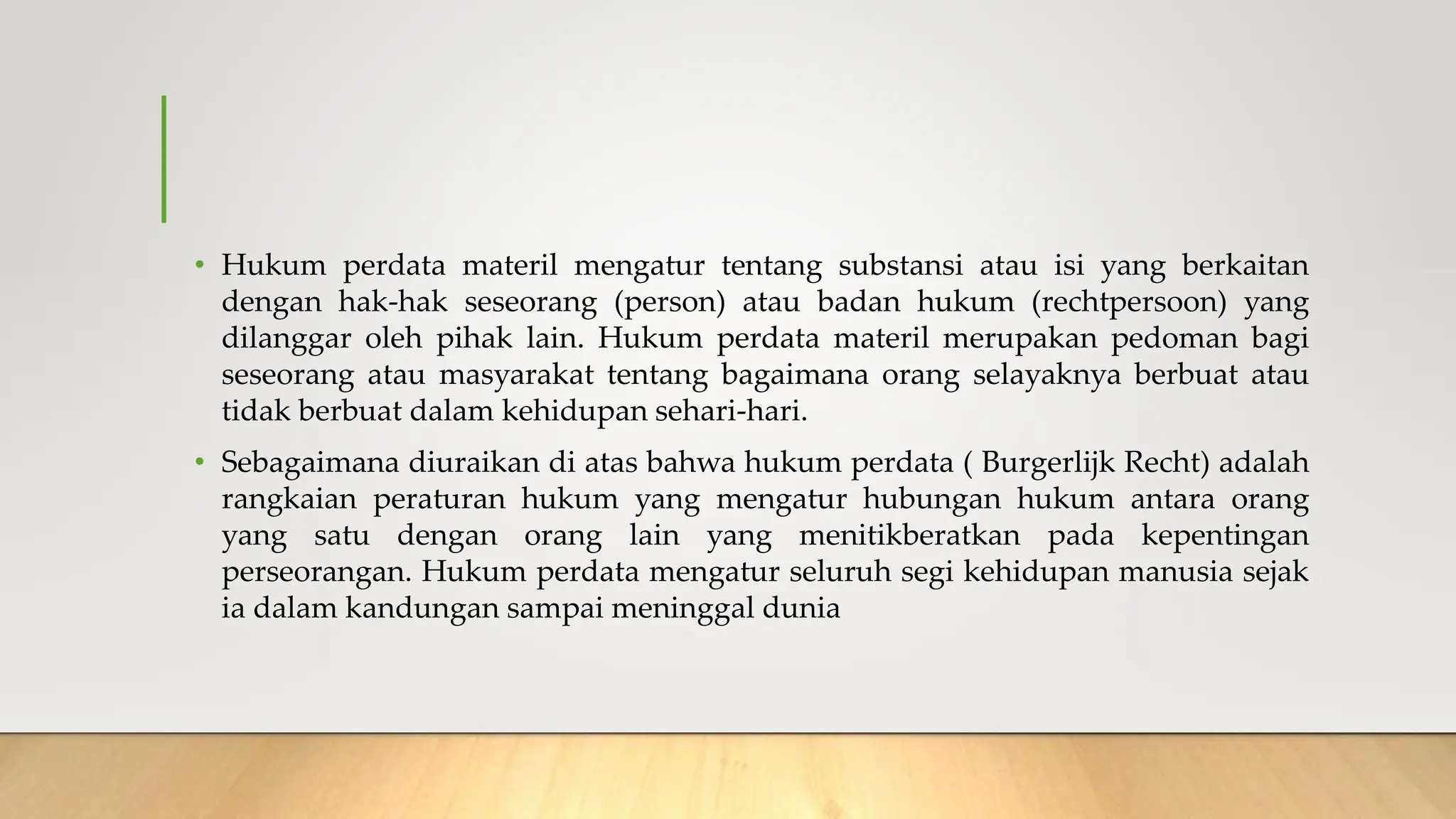 • Hukum perdata materil mengatur tentang substansi atau isi yang berkaitan dengan hak-hak seseorang (person) atau badan hukum (rechtpersoon) yang dilanggar oleh pihak lain. Hukum perdata materil merupakan pedoman bagi seseorang atau masyarakat tentang bagaimana orang selayaknya berbuat atau tidak berbuat dalam kehidupan sehari-hari.

• Sebagaimana diuraikan di atas bahwa hukum perdata ( Burgerlijk Recht) adalah rangkaian peraturan hukum yang mengatur hubungan hukum antara orang yang satu dengan orang lain yang menitikberatkan pada kepentingan perseorangan. Hukum perdata mengatur seluruh segi kehidupan manusia sejak ia dalam kandungan sampai meninggal dunia